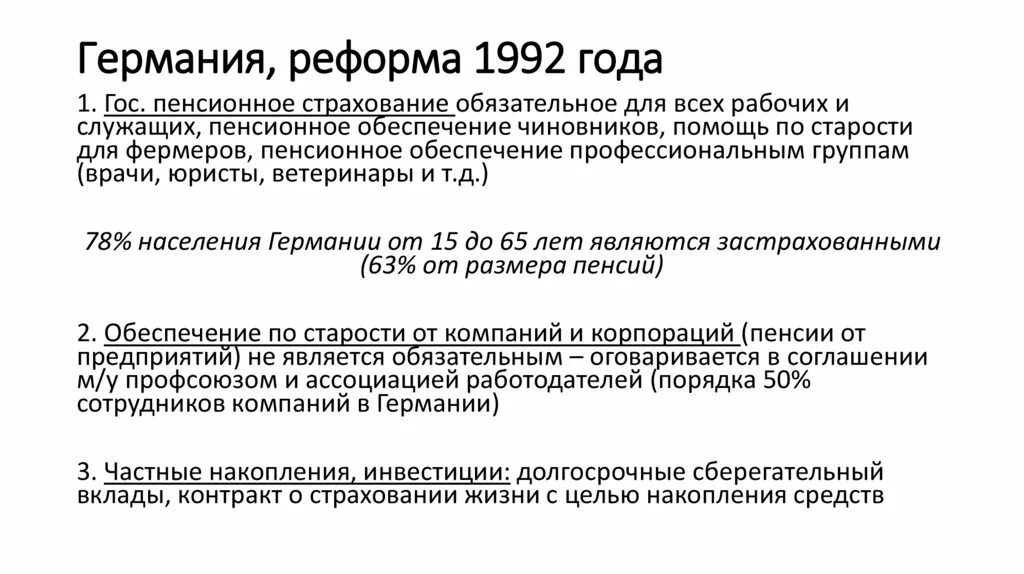 Германия, реформа 1992 года

1. Гос. пенсионное страхование обязательное для всех рабочих и служащих, пенсионное обеспечение чиновников, помощь по старости для фермеров, пенсионное обеспечение профессиональным группам (врачи, юристы, ветеринары и т.д.)

78% населения Германии от 15 до 65 лет являются застрахованными (63% от размера пенсий)

2. Обеспечение по старости от компаний и корпораций (пенсии от предприятий) не является обязательным – оговаривается в соглашении м/у профсоюзом и ассоциацией работодателей (порядка 50% сотрудников компаний в Германии)

3. Частные накопления, инвестиции: долгосрочные сберегательный вклады, контракт о страховании жизни с целью накопления средств